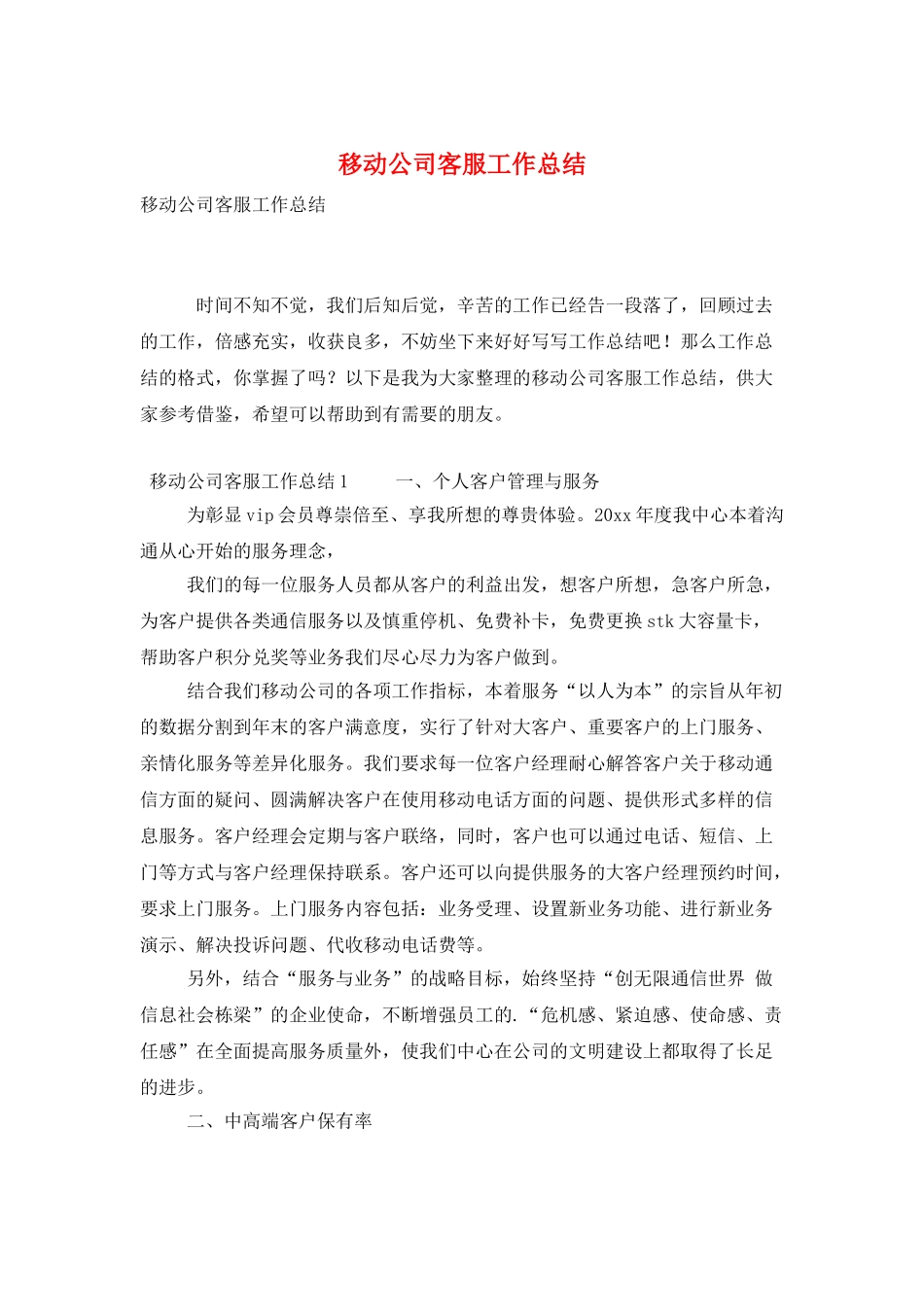 移动公司客服工作总结

移动公司客服工作总结

时间不知不觉，我们后知后觉，辛苦的工作已经告一段落了，回顾过去的工作，倍感充实，收获良多，不妨坐下来好好写写工作总结吧！那么工作总结的格式，你掌握了吗？以下是我为大家整理的移动公司客服工作总结，供大家参考借鉴，希望可以帮助到有需要的朋友。

移动公司客服工作总结1　　一、个人客户管理与服务

为彰显vip会员尊崇倍至、享我所想的尊贵体验。20xx年度我中心本着沟通从心开始的服务理念，

我们的每一位服务人员都从客户的利益出发，想客户所想，急客户所急，为客户提供各类通信服务以及慎重停机、免费补卡，免费更换stk大容量卡，帮助客户积分兑奖等业务我们尽心尽力为客户做到。

结合我们移动公司的各项工作指标，本着服务“以人为本”的宗旨从年初的数据分割到年末的客户满意度，实行了针对大客户、重要客户的上门服务、亲情化服务等差异化服务。我们要求每一位客户经理耐心解答客户关于移动通信方面的疑问、圆满解决客户在使用移动电话方面的问题、提供形式多样的信息服务。客户经理会定期与客户联络，同时，客户也可以通过电话、短信、上门等方式与客户经理保持联系。客户还可以向提供服务的大客户经理预约时间，要求上门服务。上门服务内容包括：业务受理、设置新业务功能、进行新业务演示、解决投诉问题、代收移动电话费等。

另外，结合“服务与业务”的战略目标，始终坚持“创无限通信世界 做信息社会栋梁”的企业使命，不断增强员工的.“危机感、紧迫感、使命感、责任感”在全面提高服务质量外，使我们中心在公司的文明建设上都取得了长足的进步。

二、中高端客户保有率